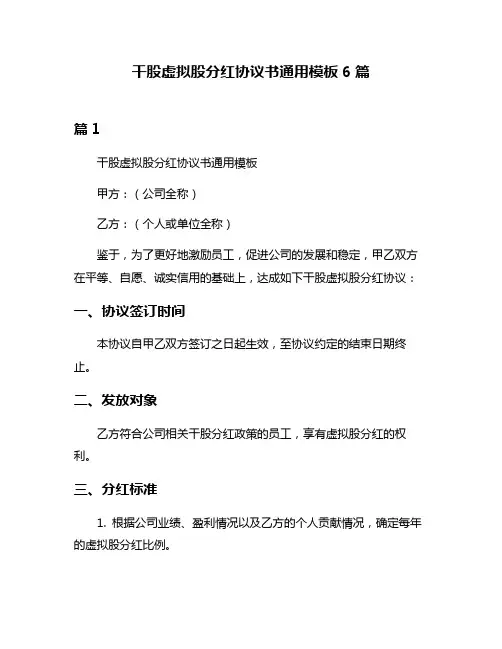 干股虚拟股分红协议书通用模板 6 篇

篇 1

干股虚拟股分红协议书通用模板

甲方：（公司全称）

乙方：（个人或单位全称）

鉴于，为了更好地激励员工，促进公司的发展和稳定，甲乙双方在平等、自愿、诚实信用的基础上，达成如下干股虚拟股分红协议：

一、协议签订时间

本协议自甲乙双方签订之日起生效，至协议约定的结束日期终止。

二、发放对象

乙方符合公司相关干股分红政策的员工，享有虚拟股分红的权利。

三、分红标准

1. 根据公司业绩、盈利情况以及乙方的个人贡献情况，确定每年的虚拟股分红比例。